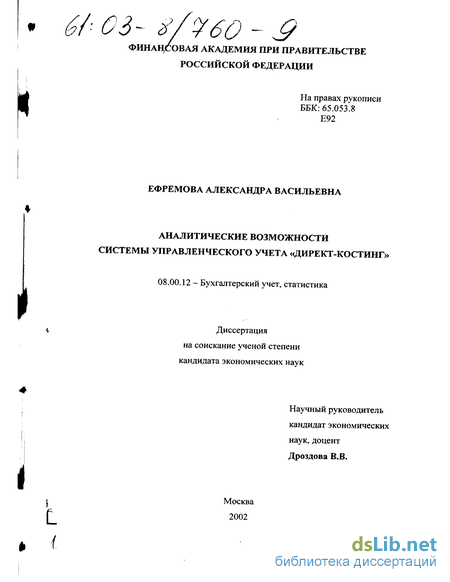 61:03-8/760-9

ФИНАНСОВАЯ АКАДЕМИЯ ПРИ ПРАВИТЕЛЬСТВЕ РОССИЙСКОЙ ФЕДЕРАЦИИ

На правах рукописи
ББК: 65.053.8
Е92

ЕФРЕМОВА АЛЕКСАНДРА ВАСИЛЬЕВНА

АНАЛИТИЧЕСКИЕ ВОЗМОЖНОСТИ СИСТЕМЫ УПРАВЛЕНЧЕСКОГО УЧЕТА «ДИРЕКТ-КОСТИНГ»

08.00.12 – Бухгалтерский учет, статистика

Диссертация
на соискание ученой степени
кандидата экономических наук

Научный руководитель
кандидат экономических
наук, доцент
Дроздова В.В.

Москва
2002

dsLib.net
библиотека диссертаций